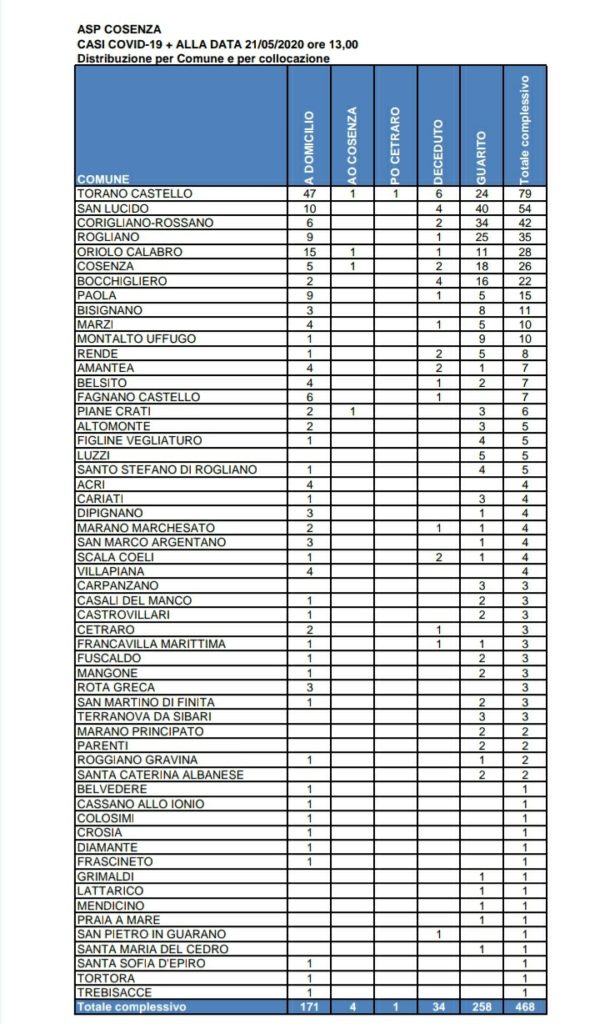 ASP COSENZA
CASI COVID-19 + ALLA DATA 21/05/2020 ore 13,00
Distribuzione per Comune e per collocazione

| COMUNE | A DOMICILIO | AO COSENZA | PO CETRARO | DECEDUTO | GUARITO | Totale complessivo |
|---|---|---|---|---|---|---|
| TORANO CASTELLO | 47 | 1 | 1 | 6 | 24 | 79 |
| SAN LUCIDO | 10 | | | 4 | 40 | 54 |
| CORIGLIANO-ROSSANO | 6 | | | 2 | 34 | 42 |
| ROGLIANO | 9 | | | 1 | 25 | 35 |
| ORIOLO CALABRO | 15 | 1 | | 1 | 11 | 28 |
| COSENZA | 5 | 1 | | 2 | 18 | 26 |
| BOCCHIGLIERO | 2 | | | 4 | 16 | 22 |
| PAOLA | 9 | | | 1 | 5 | 15 |
| BISIGNANO | 3 | | | | 8 | 11 |
| MARZI | 4 | | | 1 | 5 | 10 |
| MONTALTO UFFUGO | 1 | | | | 9 | 10 |
| RENDE | 1 | | | 2 | 5 | 8 |
| AMANTEA | 4 | | | 2 | 1 | 7 |
| BELSITO | 4 | | | 1 | 2 | 7 |
| FAGNANO CASTELLO | 6 | | | 1 | | 7 |
| PIANE CRATI | 2 | 1 | | | 3 | 6 |
| ALTOMONTE | 2 | | | | 3 | 5 |
| FIGLINE VEGLIATURO | 1 | | | | 4 | 5 |
| LUZZI | | | | | 5 | 5 |
| SANTO STEFANO DI ROGLIANO | 1 | | | | 4 | 5 |
| ACRI | 4 | | | | | 4 |
| CARIATI | 1 | | | | 3 | 4 |
| DIPIGNANO | 3 | | | | 1 | 4 |
| MARANO MARCHESATO | 2 | | | 1 | 1 | 4 |
| SAN MARCO ARGENTANO | 3 | | | | 1 | 4 |
| SCALA COELI | 1 | | | 2 | 1 | 4 |
| VILLAPIANA | 4 | | | | | 4 |
| CARPANZANO | | | | | 3 | 3 |
| CASALI DEL MANCO | 1 | | | | 2 | 3 |
| CASTROVILLARI | 1 | | | | 2 | 3 |
| CETRARO | 2 | | | 1 | | 3 |
| FRANCAVILLA MARITTIMA | 1 | | | 1 | 1 | 3 |
| FUSCALDO | 1 | | | | 2 | 3 |
| MANGONE | 1 | | | | 2 | 3 |
| ROTA GRECA | 3 | | | | | 3 |
| SAN MARTINO DI FINITA | 1 | | | | 2 | 3 |
| TERRANOVA DA SIBARI | | | | | 3 | 3 |
| MARANO PRINCIPATO | | | | | 2 | 2 |
| PARENTI | | | | | 2 | 2 |
| ROGGIANO GRAVINA | 1 | | | | 1 | 2 |
| SANTA CATERINA ALBANESE | | | | | 2 | 2 |
| BELVEDERE | 1 | | | | | 1 |
| CASSANO ALLO IONIO | 1 | | | | | 1 |
| COLOSIMI | 1 | | | | | 1 |
| CROSIA | 1 | | | | | 1 |
| DIAMANTE | 1 | | | | | 1 |
| FRASCINETO | 1 | | | | | 1 |
| GRIMALDI | | | | | 1 | 1 |
| LATTARICO | | | | | 1 | 1 |
| MENDICINO | | | | | 1 | 1 |
| PRAIA A MARE | | | | | 1 | 1 |
| SAN PIETRO IN GUARANO | | | | 1 | | 1 |
| SANTA MARIA DEL CEDRO | | | | | 1 | 1 |
| SANTA SOFIA D'EPIRO | 1 | | | | | 1 |
| TORTORA | 1 | | | | | 1 |
| TREBISACCE | 1 | | | | | 1 |
| Totale complessivo | 171 | 4 | 1 | 34 | 258 | 468 |